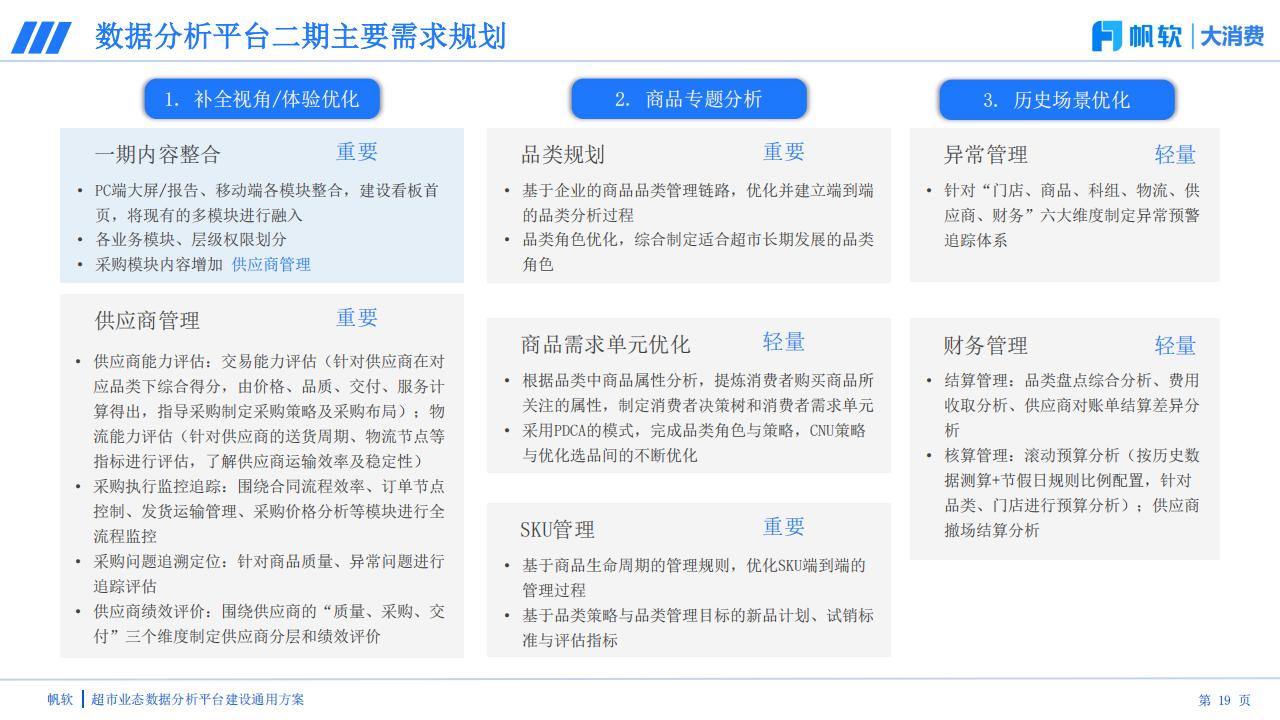 数据分析平台二期主要需求规划

帆软 | 大消费

1. 补全视角/体验优化

一期内容整合 重要

• PC端大屏/报告、移动端各模块整合，建设看板首页，将现有的多模块进行融入
• 各业务模块、层级权限划分
• 采购模块内容增加 供应商管理

供应商管理 重要

• 供应商能力评估：交易能力评估（针对供应商在对应品类下综合得分，由价格、品质、交付、服务计算得出，指导采购制定采购策略及采购布局）；物流能力评估（针对供应商的送货周期、物流节点等指标进行评估，了解供应商运输效率及稳定性）
• 采购执行监控追踪：围绕合同流程效率、订单节点控制、发货运输管理、采购价格分析等模块进行全流程监控
• 采购问题追溯定位：针对商品质量、异常问题进行追踪评估
• 供应商绩效评价：围绕供应商的“质量、采购、交付”三个维度制定供应商分层和绩效评价

2. 商品专题分析

品类规划 重要

• 基于企业的商品品类管理链路，优化并建立端到端的品类分析过程
• 品类角色优化，综合制定适合超市长期发展的品类角色

商品需求单元优化 轻量

• 根据品类中商品属性分析，提炼消费者购买商品所关注的属性，制定消费者决策树和消费者需求单元
• 采用PDCA的模式，完成品类角色与策略，CNU策略与优化选品间的不断优化

SKU管理 重要

• 基于商品生命周期的管理规则，优化SKU端到端的管理过程
• 基于品类策略与品类管理目标的新品计划、试销标准与评估指标

3. 历史场景优化

异常管理 轻量

• 针对“门店、商品、科组、物流、供应商、财务”六大维度制定异常预警追踪体系

财务管理 轻量

• 结算管理：品类盘点综合分析、费用收取分析、供应商对账单结算差异分析
• 核算管理：滚动预算分析（按历史数据测算+节假日规则比例配置，针对品类、门店进行预算分析）；供应商撤场结算分析

帆软 | 超市业态数据分析平台建设通用方案

第 19 页